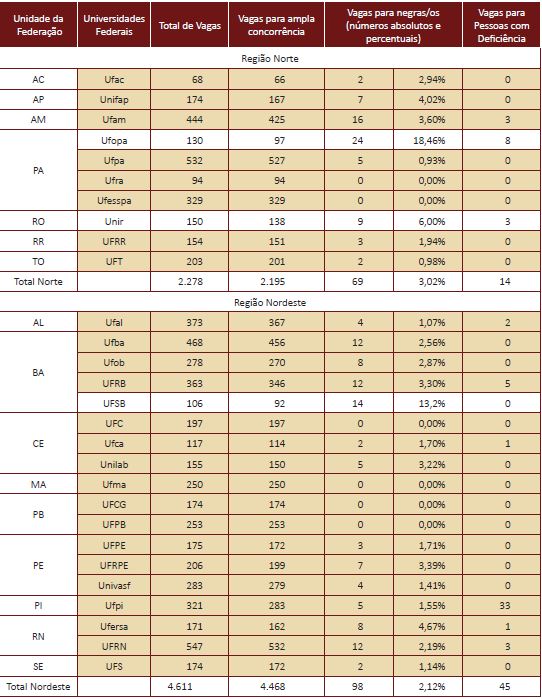 | Unidade da Federação | Universidades Federais | Total de Vagas | Vagas para ampla concorrência | Vagas para negras/os (números absolutos e percentuais) | | Vagas para Pessoas com Deficiência |
|---|---|---|---|---|---|---|
| Região Norte | | | | | | |
| AC | Ufac | 68 | 66 | 2 | 2,94% | 0 |
| AP | Unifap | 174 | 167 | 7 | 4,02% | 0 |
| AM | Ufam | 444 | 425 | 16 | 3,60% | 3 |
| PA | Ufopa | 130 | 97 | 24 | 18,46% | 8 |
| | Ufpa | 532 | 527 | 5 | 0,93% | 0 |
| | Ufra | 94 | 94 | 0 | 0,00% | 0 |
| | Ufesspa | 329 | 329 | 0 | 0,00% | 0 |
| RO | Unir | 150 | 138 | 9 | 6,00% | 3 |
| RR | UFRR | 154 | 151 | 3 | 1,94% | 0 |
| TO | UFT | 203 | 201 | 2 | 0,98% | 0 |
| Total Norte | | 2.278 | 2.195 | 69 | 3,02% | 14 |
| Região Nordeste | | | | | | |
| AL | Ufal | 373 | 367 | 4 | 1,07% | 2 |
| BA | Ufba | 468 | 456 | 12 | 2,56% | 0 |
| | Ufob | 278 | 270 | 8 | 2,87% | 0 |
| | UFRB | 363 | 346 | 12 | 3,30% | 5 |
| | UFSB | 106 | 92 | 14 | 13,2% | 0 |
| CE | UFC | 197 | 197 | 0 | 0,00% | 0 |
| | Ufca | 117 | 114 | 2 | 1,70% | 1 |
| | Unilab | 155 | 150 | 5 | 3,22% | 0 |
| MA | Ufma | 250 | 250 | 0 | 0,00% | 0 |
| PB | UFCG | 174 | 174 | 0 | 0,00% | 0 |
| | UFPB | 253 | 253 | 0 | 0,00% | 0 |
| PE | UFPE | 175 | 172 | 3 | 1,71% | 0 |
| | UFRPE | 206 | 199 | 7 | 3,39% | 0 |
| | Univasf | 283 | 279 | 4 | 1,41% | 0 |
| PI | Ufpi | 321 | 283 | 5 | 1,55% | 33 |
| RN | Ufersa | 171 | 162 | 8 | 4,67% | 1 |
| | UFRN | 547 | 532 | 12 | 2,19% | 3 |
| SE | UFS | 174 | 172 | 2 | 1,14% | 0 |
| Total Nordeste | | 4.611 | 4.468 | 98 | 2,12% | 45 |